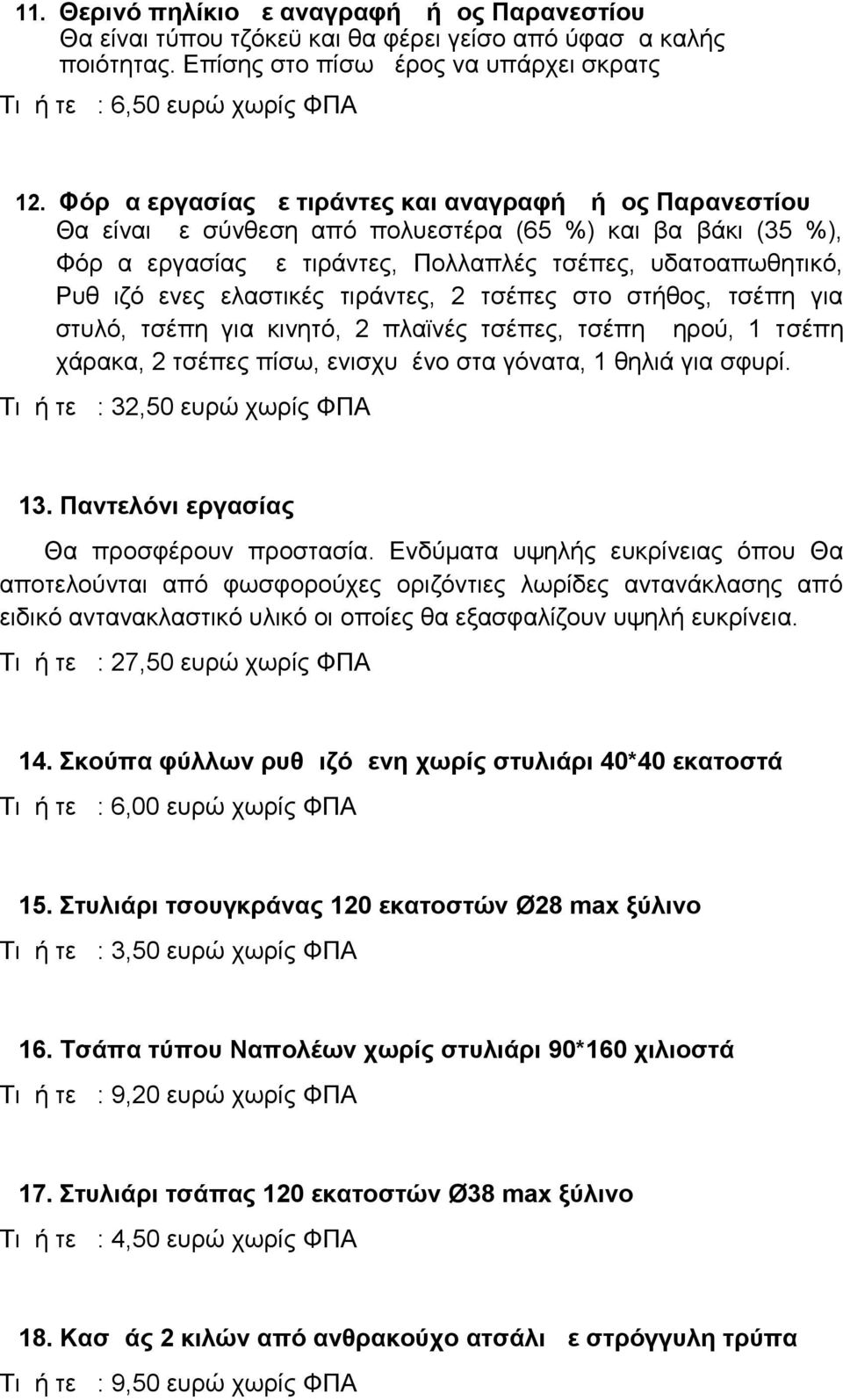 11. Θερινό πηλίκιο ε αναγραφή ή ος Παρανεστίου
Θα είναι τύπου τζόκεϋ και θα φέρει γείσο από ύφασ α καλής ποιότητας. Επίσης στο πίσω έρος να υπάρχει σκρατς
Τι ή τε : 6,50 ευρώ χωρίς ΦΠΑ

12. Φόρ α εργασίας ε τιράντες και αναγραφή ή ος Παρανεστίου
Θα είναι ε σύνθεση από πολυεστέρα (65 %) και βα βάκι (35 %), Φόρ α εργασίας ε τιράντες, Πολλαπλές τσέπες, υδατοαπωθητικό, Ρυθ ιζό ενες ελαστικές τιράντες, 2 τσέπες στο στήθος, τσέπη για στυλό, τσέπη για κινητό, 2 πλαϊνές τσέπες, τσέπη ηρού, 1 τσέπη χάρακα, 2 τσέπες πίσω, ενισχυ ένο στα γόνατα, 1 θηλιά για σφυρί.
Τι ή τε : 32,50 ευρώ χωρίς ΦΠΑ

13. Παντελόνι εργασίας
Θα προσφέρουν προστασία. Ενδύματα υψηλής ευκρίνειας όπου Θα αποτελούνται από φωσφορούχες οριζόντιες λωρίδες αντανάκλασης από ειδικό αντανακλαστικό υλικό οι οποίες θα εξασφαλίζουν υψηλή ευκρίνεια.
Τι ή τε : 27,50 ευρώ χωρίς ΦΠΑ

14. Σκούπα φύλλων ρυθ ιζό ενη χωρίς στυλιάρι 40*40 εκατοστά
Τι ή τε : 6,00 ευρώ χωρίς ΦΠΑ

15. Στυλιάρι τσουγκράνας 120 εκατοστών Ø28 max ξύλινο
Τι ή τε : 3,50 ευρώ χωρίς ΦΠΑ

16. Τσάπα τύπου Ναπολέων χωρίς στυλιάρι 90*160 χιλιοστά
Τι ή τε : 9,20 ευρώ χωρίς ΦΠΑ

17. Στυλιάρι τσάπας 120 εκατοστών Ø38 max ξύλινο
Τι ή τε : 4,50 ευρώ χωρίς ΦΠΑ

18. Κασ άς 2 κιλών από ανθρακούχο ατσάλι ε στρόγγυλη τρύπα
Τι ή τε : 9,50 ευρώ χωρίς ΦΠΑ